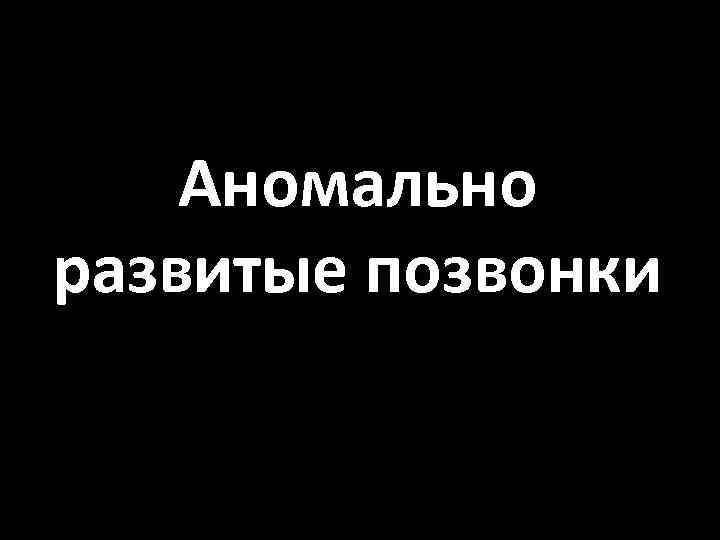 Аномально развитые позвонки